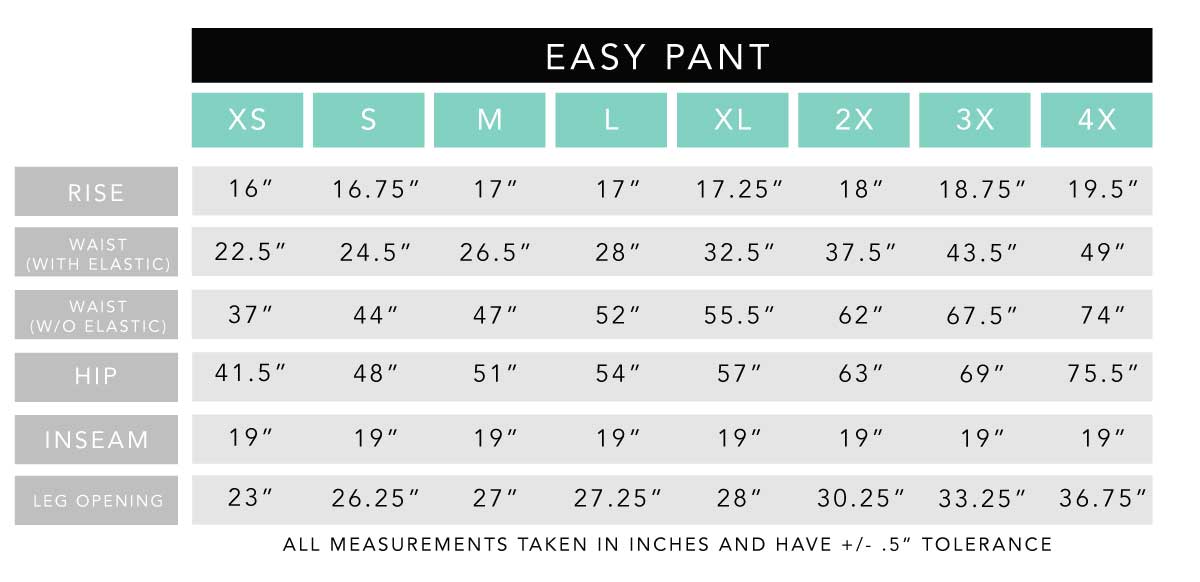 EASY PANT

| | XS | S | M | L | XL | 2X | 3X | 4X |
|---|---|---|---|---|---|---|---|---|
| RISE | 16″ | 16.75″ | 17″ | 17″ | 17.25″ | 18″ | 18.75″ | 19.5″ |
| WAIST (WITH ELASTIC) | 22.5″ | 24.5″ | 26.5″ | 28″ | 32.5″ | 37.5″ | 43.5″ | 49″ |
| WAIST (W/O ELASTIC) | 37″ | 44″ | 47″ | 52″ | 55.5″ | 62″ | 67.5″ | 74″ |
| HIP | 41.5″ | 48″ | 51″ | 54″ | 57″ | 63″ | 69″ | 75.5″ |
| INSEAM | 19″ | 19″ | 19″ | 19″ | 19″ | 19″ | 19″ | 19″ |
| LEG OPENING | 23″ | 26.25″ | 27″ | 27.25″ | 28″ | 30.25″ | 33.25″ | 36.75″ |

ALL MEASUREMENTS TAKEN IN INCHES AND HAVE +/- .5″ TOLERANCE